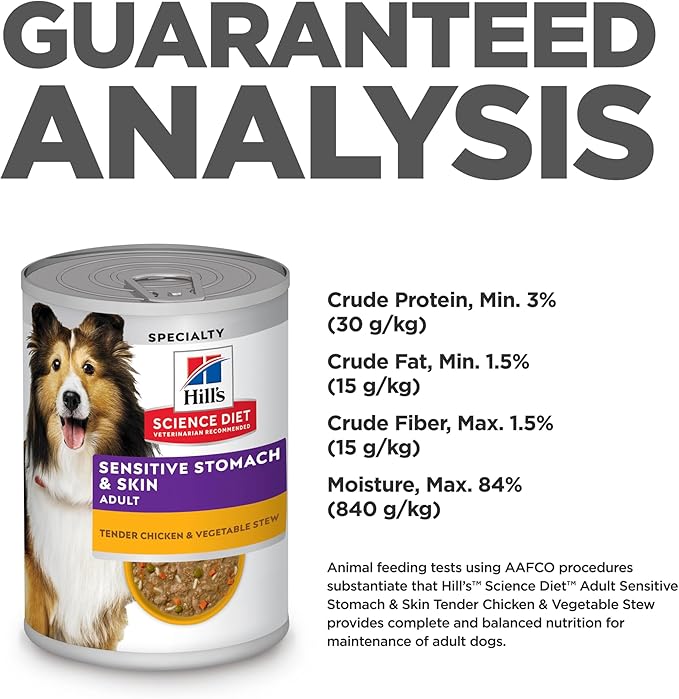 GUARANTEED ANALYSIS

SPECIALTY

Hill's

SCIENCE DIET
VETERINARIAN RECOMMENDED

SENSITIVE STOMACH & SKIN
ADULT

TENDER CHICKEN & VEGETABLE STEW

Crude Protein, Min. 3% (30 g/kg)

Crude Fat, Min. 1.5% (15 g/kg)

Crude Fiber, Max. 1.5% (15 g/kg)

Moisture, Max. 84% (840 g/kg)

Animal feeding tests using AAFCO procedures substantiate that Hill's™ Science Diet™ Adult Sensitive Stomach & Skin Tender Chicken & Vegetable Stew provides complete and balanced nutrition for maintenance of adult dogs.